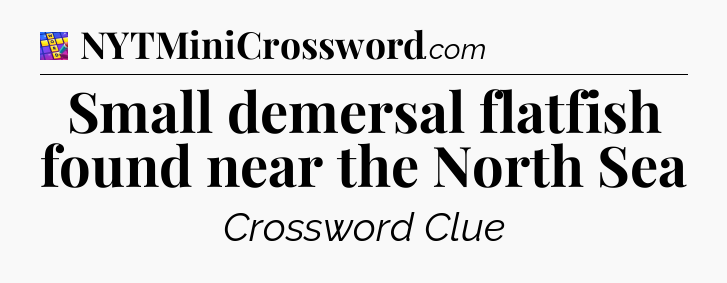 NYTMiniCrossword.com

Small demersal flatfish found near the North Sea

Crossword Clue